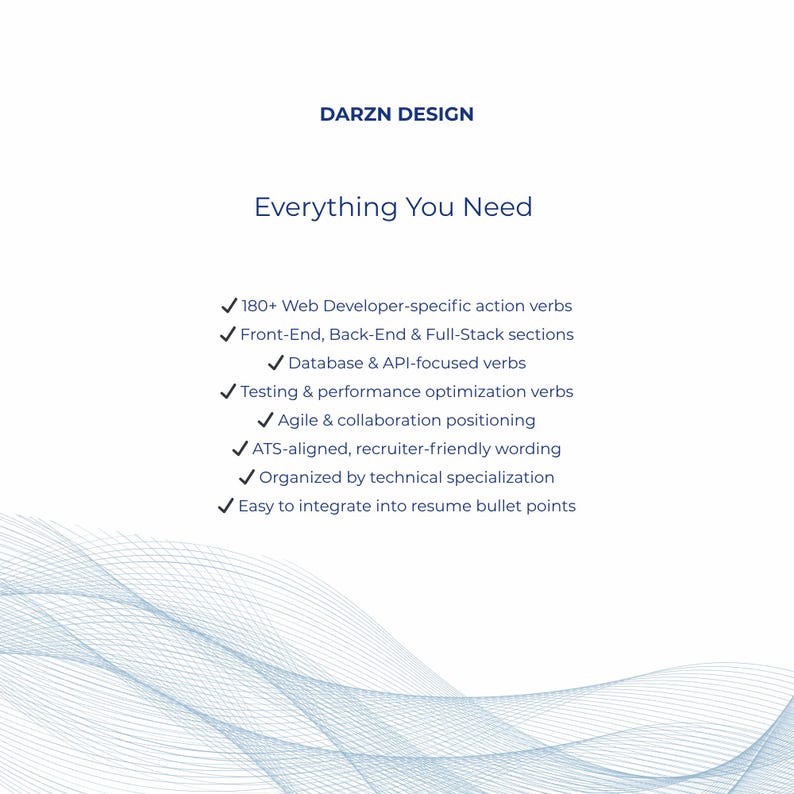 DARZN DESIGN

Everything You Need

✓ 180+ Web Developer-specific action verbs
✓ Front-End, Back-End & Full-Stack sections
✓ Database & API-focused verbs
✓ Testing & performance optimization verbs
✓ Agile & collaboration positioning
✓ ATS-aligned, recruiter-friendly wording
✓ Organized by technical specialization
✓ Easy to integrate into resume bullet points